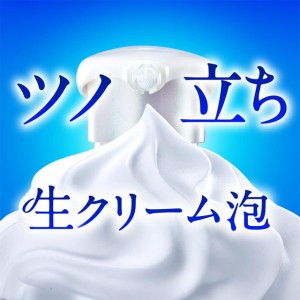 ツノ立ち
生クリーム泡